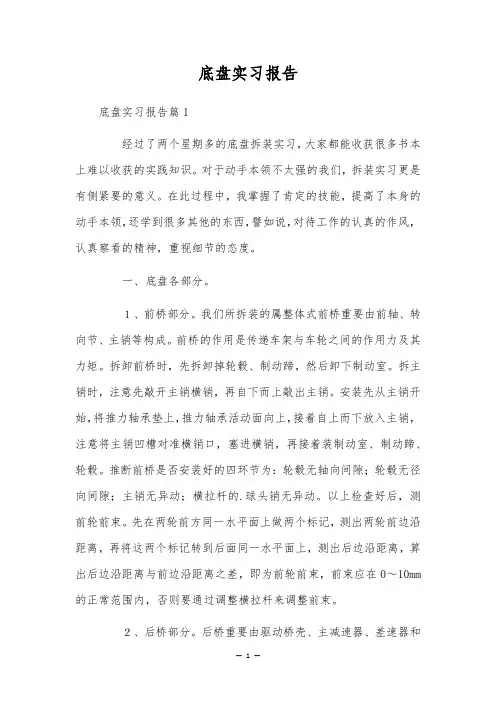 底盘实习报告

底盘实习报告篇1

经过了两个星期多的底盘拆装实习，大家都能收获很多书本上难以收获的实践知识。对于动手本领不太强的我们，拆装实习更是有侧紧要的意义。在此过程中，我掌握了肯定的技能，提高了本身的动手本领，还学到很多其他的东西，譬如说，对待工作的认真的作风，认真察看的精神，重视细节的态度。

一、底盘各部分。

1、前桥部分。我们所拆装的属整体式前桥重要由前轴、转向节、主销等构成。前桥的作用是传递车架与车轮之间的作用力及其力矩。拆卸前桥时，先拆卸掉轮毂、制动蹄，然后卸下制动室。拆主销时，注意先敲开主销横销，再自下而上敲出主销。安装先从主销开始，将推力轴承垫上，推力轴承活动面向上，接着自上而下放入主销，注意将主销凹槽对准横销口，塞进横销，再接着装制动室、制动蹄、轮毂。推断前桥是否安装好的四环节为：轮毂无轴向间隙；轮毂无径向间隙；主销无异动；横拉杆的.球头销无异动。以上检查好后，测前轮前束。先在两轮前方同一水平面上做两个标记，测出两轮前边沿距离，再将这两个标记转到后面同一水平面上，测出后边沿距离，算出后边沿距离与前边沿距离之差，即为前轮前束，前束应在0～10mm的正常范围内，否则要通过调整横拉杆来调整前束。

2、后桥部分。后桥重要由驱动桥壳、主减速器、差速器和

— 1 —